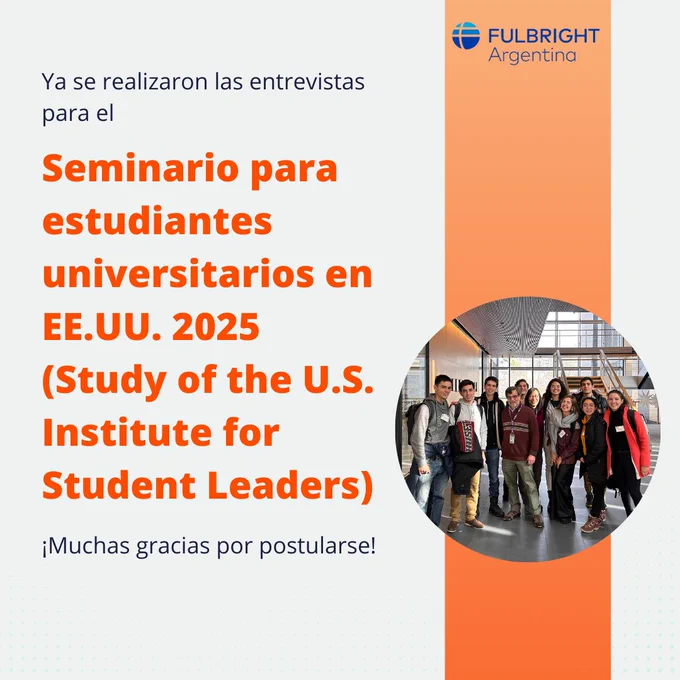 FULBRIGHT
Argentina

Ya se realizaron las entrevistas para el

Seminario para estudiantes universitarios en EE.UU. 2025 (Study of the U.S. Institute for Student Leaders)

¡Muchas gracias por postularse!